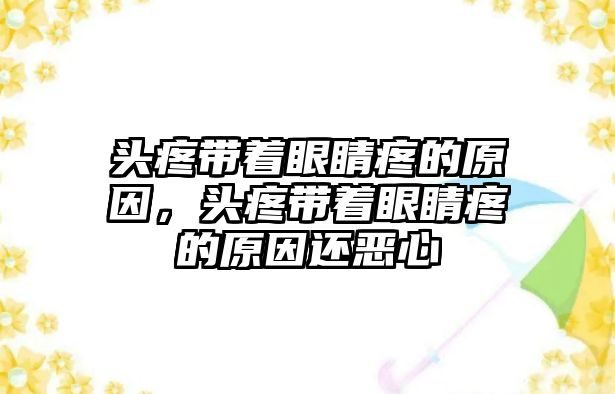 头疼带着眼睛疼的原因，头疼带着眼睛疼的原因还恶心